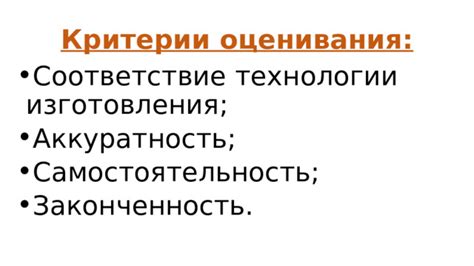 Критерии оценивания:

•Соответствие технологии изготовления;
•Аккуратность;
•Самостоятельность;
•Законченность.